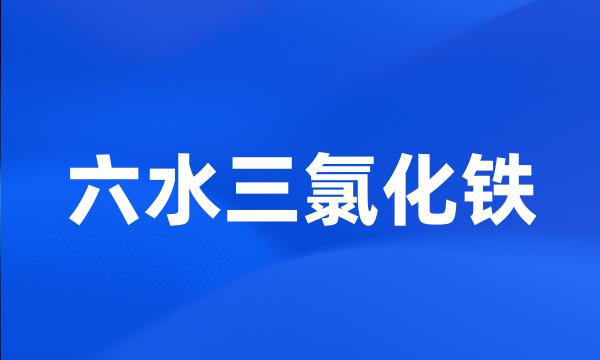 六水三氯化铁